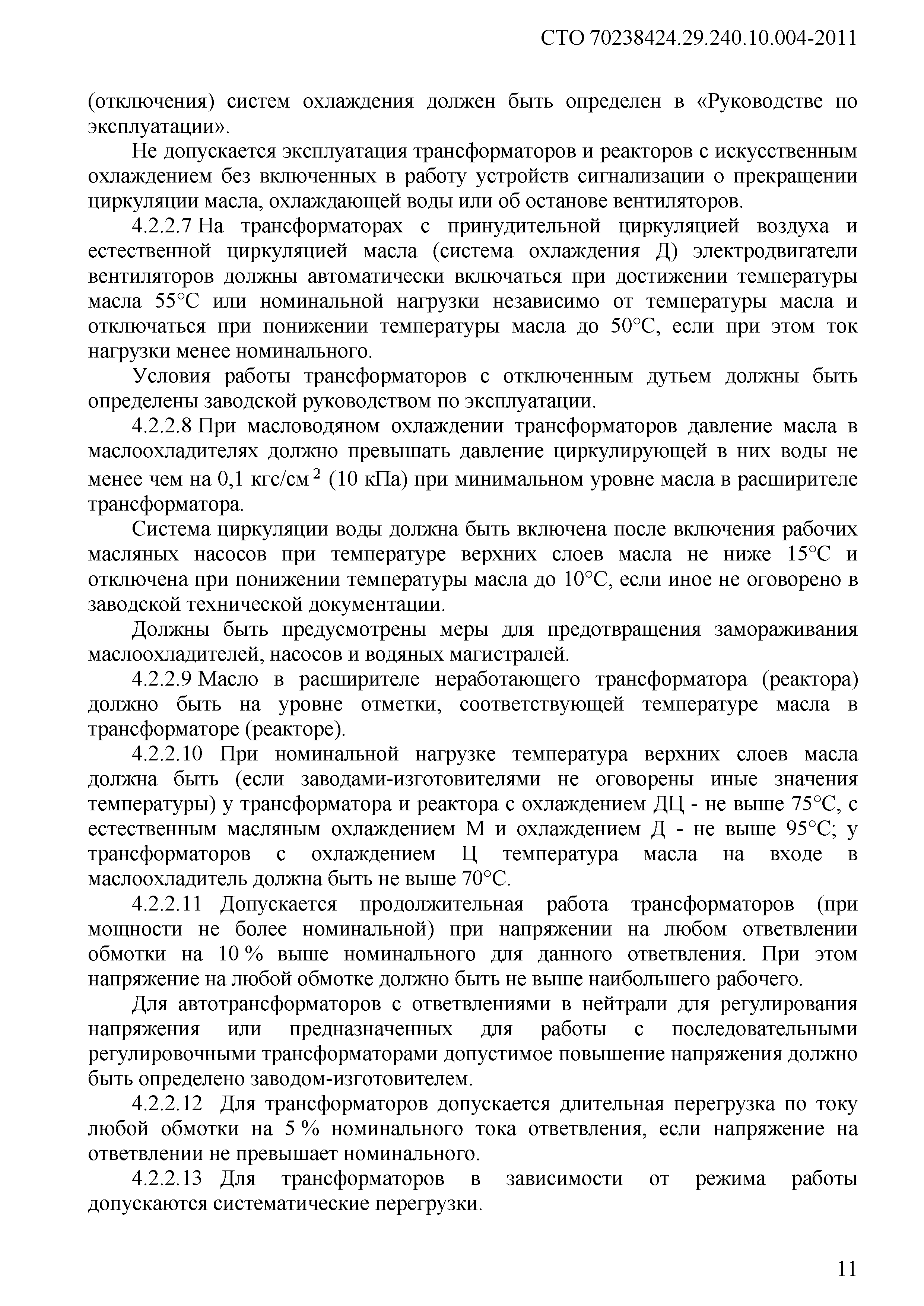 СТО 70238424.29.240.10.004-2011

(отключения) систем охлаждения должен быть определен в «Руководстве по эксплуатации».

Не допускается эксплуатация трансформаторов и реакторов с искусственным охлаждением без включенных в работу устройств сигнализации о прекращении циркуляции масла, охлаждающей воды или об останове вентиляторов.

4.2.2.7 На трансформаторах с принудительной циркуляцией воздуха и естественной циркуляцией масла (система охлаждения Д) электродвигатели вентиляторов должны автоматически включаться при достижении температуры масла 55°С или номинальной нагрузки независимо от температуры масла и отключаться при понижении температуры масла до 50°С, если при этом ток нагрузки менее номинального.

Условия работы трансформаторов с отключенным дутьем должны быть определены заводской руководством по эксплуатации.

4.2.2.8 При масловодяном охлаждении трансформаторов давление масла в маслоохладителях должно превышать давление циркулирующей в них воды не менее чем на 0,1 кгс/см$^2$ (10 кПа) при минимальном уровне масла в расширителе трансформатора.

Система циркуляции воды должна быть включена после включения рабочих масляных насосов при температуре верхних слоев масла не ниже 15°С и отключена при понижении температуры масла до 10°С, если иное не оговорено в заводской технической документации.

Должны быть предусмотрены меры для предотвращения замораживания маслоохладителей, насосов и водяных магистралей.

4.2.2.9 Масло в расширителе неработающего трансформатора (реактора) должно быть на уровне отметки, соответствующей температуре масла в трансформаторе (реакторе).

4.2.2.10 При номинальной нагрузке температура верхних слоев масла должна быть (если заводами-изготовителями не оговорены иные значения температуры) у трансформатора и реактора с охлаждением ДЦ - не выше 75°С, с естественным масляным охлаждением М и охлаждением Д - не выше 95°С; у трансформаторов с охлаждением Ц температура масла на входе в маслоохладитель должна быть не выше 70°С.

4.2.2.11 Допускается продолжительная работа трансформаторов (при мощности не более номинальной) при напряжении на любом ответвлении обмотки на 10 % выше номинального для данного ответвления. При этом напряжение на любой обмотке должно быть не выше наибольшего рабочего.

Для автотрансформаторов с ответвлениями в нейтрали для регулирования напряжения или предназначенных для работы с последовательными регулировочными трансформаторами допустимое повышение напряжения должно быть определено заводом-изготовителем.

4.2.2.12 Для трансформаторов допускается длительная перегрузка по току любой обмотки на 5 % номинального тока ответвления, если напряжение на ответвлении не превышает номинального.

4.2.2.13 Для трансформаторов в зависимости от режима работы допускаются систематические перегрузки.

11